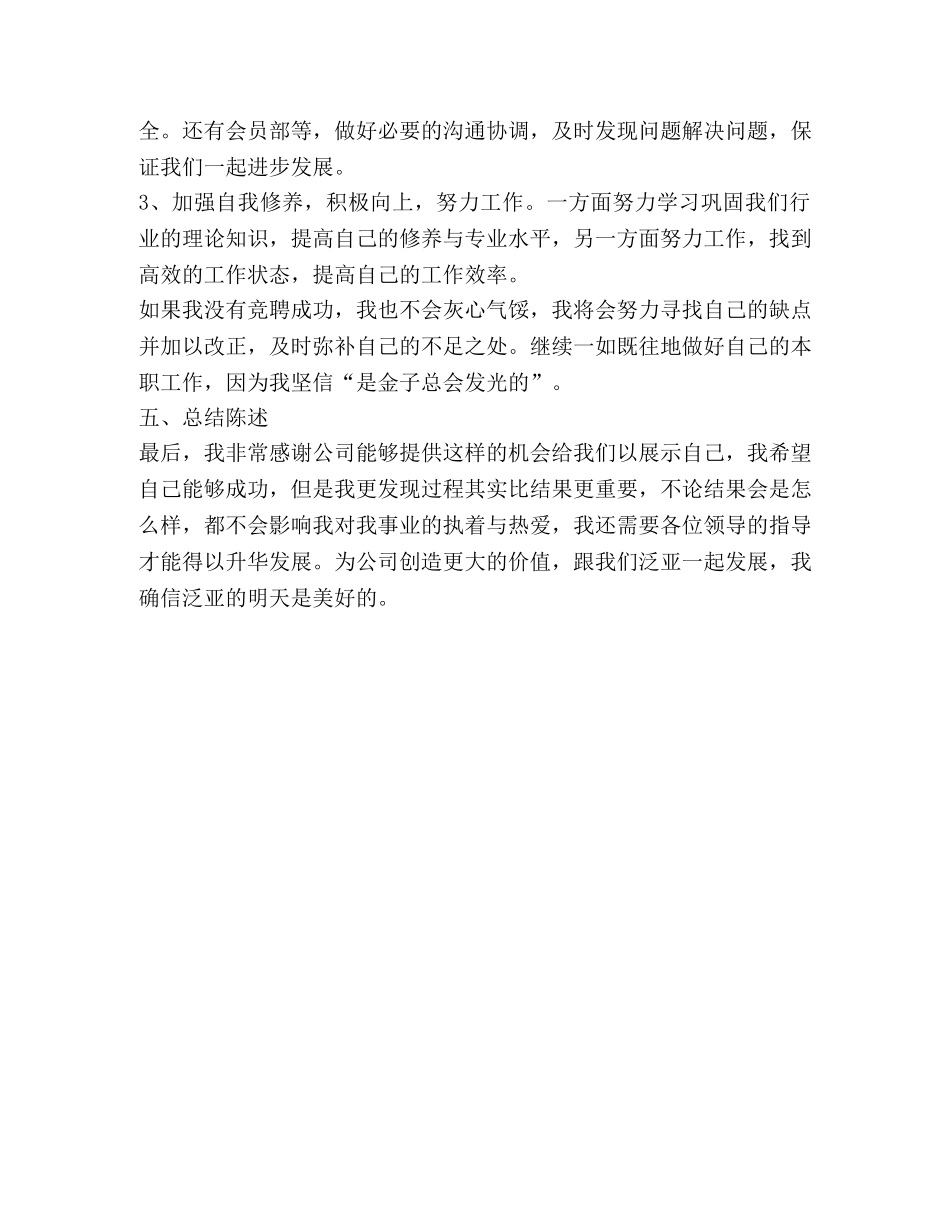 全。还有会员部等，做好必要的沟通协调，及时发现问题解决问题，保证我们一起进步发展。
3、加强自我修养，积极向上，努力工作。一方面努力学习巩固我们行业的理论知识，提高自己的修养与专业水平，另一方面努力工作，找到高效的工作状态，提高自己的工作效率。
如果我没有竞聘成功，我也不会灰心气馁，我将会努力寻找自己的缺点并加以改正，及时弥补自己的不足之处。继续一如既往地做好自己的本职工作，因为我坚信“是金子总会发光的”。
五、总结陈述
最后，我非常感谢公司能够提供这样的机会给我们以展示自己，我希望自己能够成功，但是我更发现过程其实比结果更重要，不论结果会是怎么样，都不会影响我对我事业的执着与热爱，我还需要各位领导的指导才能得以升华发展。为公司创造更大的价值，跟我们泛亚一起发展，我确信泛亚的明天是美好的。